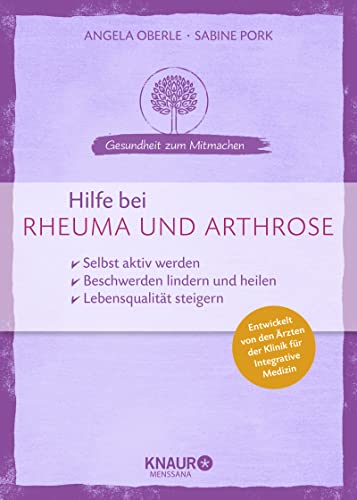 ANGELA OBERLE · SABINE PORK

Gesundheit zum Mitmachen

Hilfe bei
RHEUMA UND ARTHROSE

✔ Selbst aktiv werden
✔ Beschwerden lindern und heilen
✔ Lebensqualität steigern

Entwickelt von den Ärzten der Klinik für Integrative Medizin

KNAUR
MENSSANA